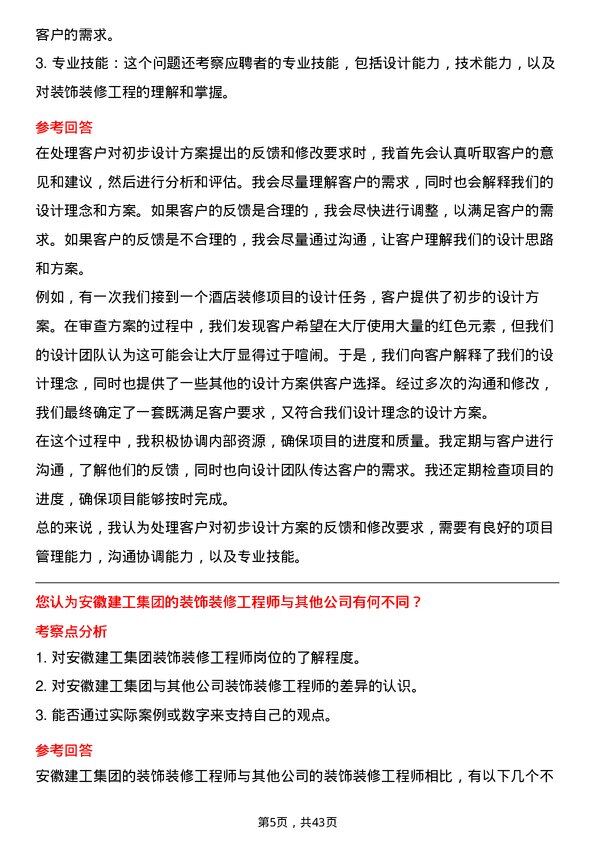 客户的需求。

3. 专业技能：这个问题还考察应聘者的专业技能，包括设计能力，技术能力，以及对装饰装修工程的理解和掌握。

参考回答

在处理客户对初步设计方案提出的反馈和修改要求时，我首先会认真听取客户的意见和建议，然后进行分析和评估。我会尽量理解客户的需求，同时也会解释我们的设计理念和方案。如果客户的反馈是合理的，我会尽快进行调整，以满足客户的需求。如果客户的反馈是不合理的，我会尽量通过沟通，让客户理解我们的设计思路和方案。

例如，有一次我们接到一个酒店装修项目的设计任务，客户提供了初步的设计方案。在审查方案的过程中，我们发现客户希望在大厅使用大量的红色元素，但我们的设计团队认为这可能会让大厅显得过于喧闹。于是，我们向客户解释了我们的设计理念，同时也提供了一些其他的设计方案供客户选择。经过多次的沟通和修改，我们最终确定了一套既满足客户要求，又符合我们设计理念的设计方案。

在这个过程中，我积极协调内部资源，确保项目的进度和质量。我定期与客户进行沟通，了解他们的反馈，同时也向设计团队传达客户的需求。我还定期检查项目的进度，确保项目能够按时完成。

总的来说，我认为处理客户对初步设计方案的反馈和修改要求，需要有良好的项目管理能力，沟通协调能力，以及专业技能。

您认为安徽建工集团的装饰装修工程师与其他公司有何不同？

考察点分析

1. 对安徽建工集团装饰装修工程师岗位的了解程度。

2. 对安徽建工集团与其他公司装饰装修工程师的差异的认识。

3. 能否通过实际案例或数字来支持自己的观点。

参考回答

安徽建工集团的装饰装修工程师与其他公司的装饰装修工程师相比，有以下几个不

第5页，共43页